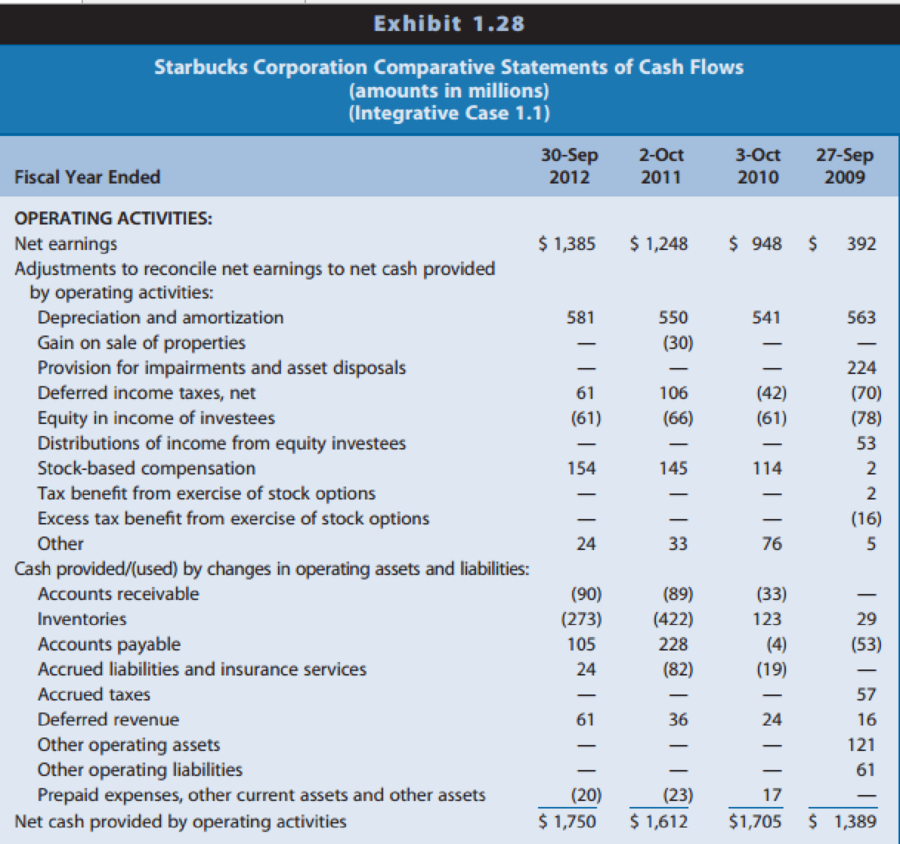 Exhibit 1.28

Starbucks Corporation Comparative Statements of Cash Flows
(amounts in millions)
(Integrative Case 1.1)

| Fiscal Year Ended | 30-Sep 2012 | 2-Oct 2011 | 3-Oct 2010 | 27-Sep 2009 |
|---|---|---|---|---|
| OPERATING ACTIVITIES: | | | | |
| Net earnings | $ 1,385 | $ 1,248 | $ 948 | $ 392 |
| Adjustments to reconcile net earnings to net cash provided by operating activities: | | | | |
| Depreciation and amortization | 581 | 550 | 541 | 563 |
| Gain on sale of properties | — | (30) | — | — |
| Provision for impairments and asset disposals | — | — | — | 224 |
| Deferred income taxes, net | 61 | 106 | (42) | (70) |
| Equity in income of investees | (61) | (66) | (61) | (78) |
| Distributions of income from equity investees | — | — | — | 53 |
| Stock-based compensation | 154 | 145 | 114 | 2 |
| Tax benefit from exercise of stock options | — | — | — | 2 |
| Excess tax benefit from exercise of stock options | — | — | — | (16) |
| Other | 24 | 33 | 76 | 5 |
| Cash provided/(used) by changes in operating assets and liabilities: | | | | |
| Accounts receivable | (90) | (89) | (33) | — |
| Inventories | (273) | (422) | 123 | 29 |
| Accounts payable | 105 | 228 | (4) | (53) |
| Accrued liabilities and insurance services | 24 | (82) | (19) | — |
| Accrued taxes | — | — | — | 57 |
| Deferred revenue | 61 | 36 | 24 | 16 |
| Other operating assets | — | — | — | 121 |
| Other operating liabilities | — | — | — | 61 |
| Prepaid expenses, other current assets and other assets | (20) | (23) | 17 | — |
| Net cash provided by operating activities | $ 1,750 | $ 1,612 | $1,705 | $ 1,389 |